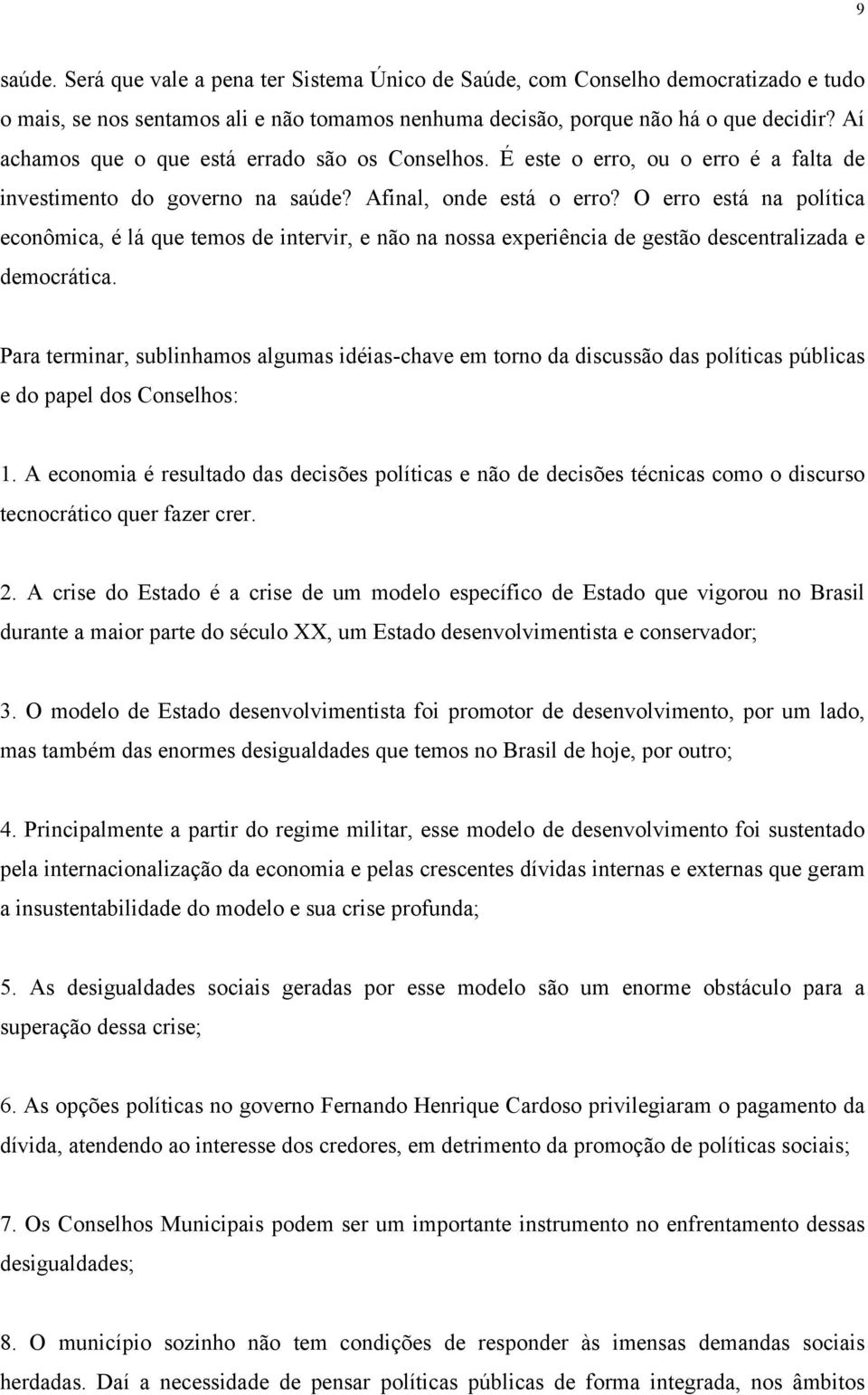 9

saúde. Será que vale a pena ter Sistema Único de Saúde, com Conselho democratizado e tudo o mais, se nos sentamos ali e não tomamos nenhuma decisão, porque não há o que decidir? Aí achamos que o que está errado são os Conselhos. É este o erro, ou o erro é a falta de investimento do governo na saúde? Afinal, onde está o erro? O erro está na política econômica, é lá que temos de intervir, e não na nossa experiência de gestão descentralizada e democrática.

Para terminar, sublinhamos algumas idéias-chave em torno da discussão das políticas públicas e do papel dos Conselhos:

1. A economia é resultado das decisões políticas e não de decisões técnicas como o discurso tecnocrático quer fazer crer.

2. A crise do Estado é a crise de um modelo específico de Estado que vigorou no Brasil durante a maior parte do século XX, um Estado desenvolvimentista e conservador;

3. O modelo de Estado desenvolvimentista foi promotor de desenvolvimento, por um lado, mas também das enormes desigualdades que temos no Brasil de hoje, por outro;

4. Principalmente a partir do regime militar, esse modelo de desenvolvimento foi sustentado pela internacionalização da economia e pelas crescentes dívidas internas e externas que geram a insustentabilidade do modelo e sua crise profunda;

5. As desigualdades sociais geradas por esse modelo são um enorme obstáculo para a superação dessa crise;

6. As opções políticas no governo Fernando Henrique Cardoso privilegiaram o pagamento da dívida, atendendo ao interesse dos credores, em detrimento da promoção de políticas sociais;

7. Os Conselhos Municipais podem ser um importante instrumento no enfrentamento dessas desigualdades;

8. O município sozinho não tem condições de responder às imensas demandas sociais herdadas. Daí a necessidade de pensar políticas públicas de forma integrada, nos âmbitos